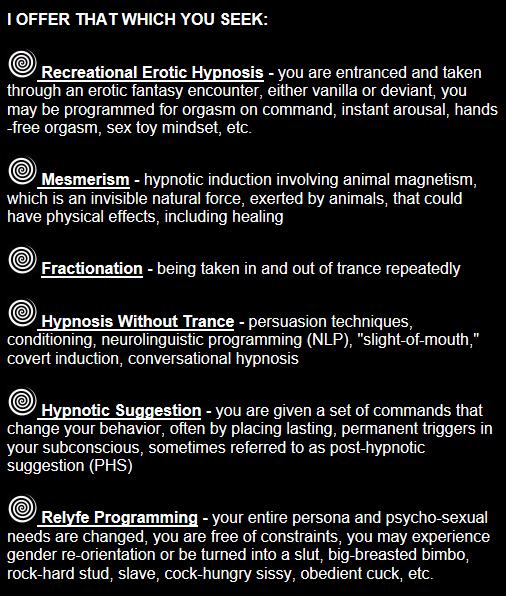 I OFFER THAT WHICH YOU SEEK:

Recreational Erotic Hypnosis - you are entranced and taken through an erotic fantasy encounter, either vanilla or deviant, you may be programmed for orgasm on command, instant arousal, hands-free orgasm, sex toy mindset, etc.

Mesmerism - hypnotic induction involving animal magnetism, which is an invisible natural force, exerted by animals, that could have physical effects, including healing

Fractionation - being taken in and out of trance repeatedly

Hypnosis Without Trance - persuasion techniques, conditioning, neurolinguistic programming (NLP), "slight-of-mouth," covert induction, conversational hypnosis

Hypnotic Suggestion - you are given a set of commands that change your behavior, often by placing lasting, permanent triggers in your subconscious, sometimes referred to as post-hypnotic suggestion (PHS)

Relyfe Programming - your entire persona and psycho-sexual needs are changed, you are free of constraints, you may experience gender re-orientation or be turned into a slut, big-breasted bimbo, rock-hard stud, slave, cock-hungry sissy, obedient cuck, etc.